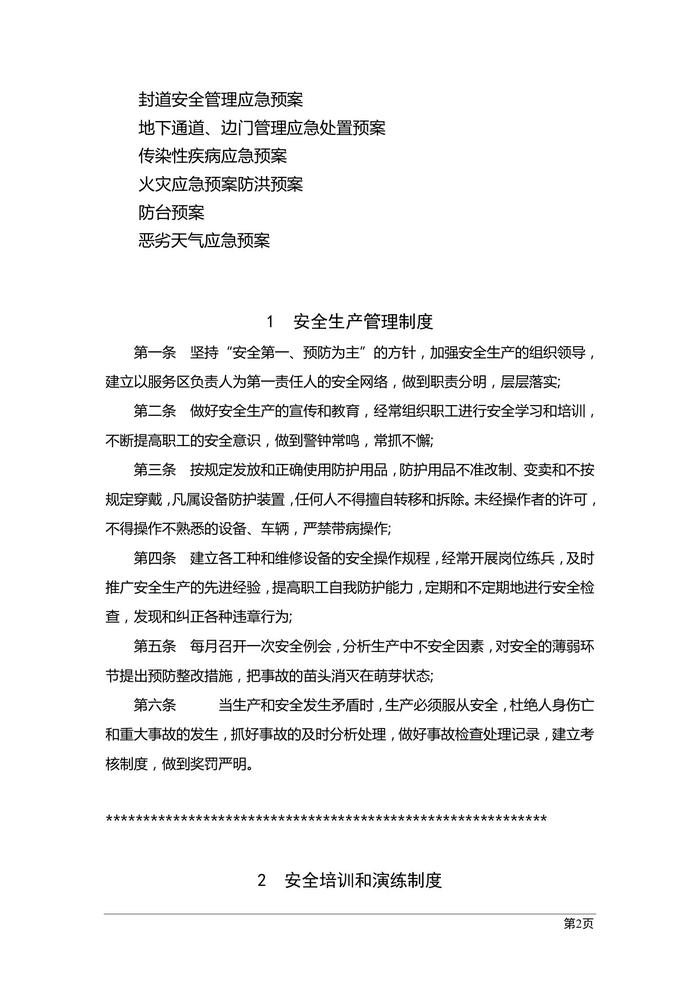 封道安全管理应急预案
地下通道、边门管理应急处置预案
传染性疾病应急预案
火灾应急预案防洪预案
防台预案
恶劣天气应急预案

1　安全生产管理制度

第一条　坚持“安全第一、预防为主”的方针，加强安全生产的组织领导，建立以服务区负责人为第一责任人的安全网络，做到职责分明，层层落实;

第二条　做好安全生产的宣传和教育，经常组织职工进行安全学习和培训，不断提高职工的安全意识，做到警钟常鸣，常抓不懈;

第三条　按规定发放和正确使用防护用品，防护用品不准改制、变卖和不按规定穿戴，凡属设备防护装置，任何人不得擅自转移和拆除。未经操作者的许可，不得操作不熟悉的设备、车辆，严禁带病操作;

第四条　建立各工种和维修设备的安全操作规程，经常开展岗位练兵，及时推广安全生产的先进经验，提高职工自我防护能力，定期和不定期地进行安全检查，发现和纠正各种违章行为;

第五条　每月召开一次安全例会，分析生产中不安全因素，对安全的薄弱环节提出预防整改措施，把事故的苗头消灭在萌芽状态;

第六条　　当生产和安全发生矛盾时，生产必须服从安全，杜绝人身伤亡和重大事故的发生，抓好事故的及时分析处理，做好事故检查处理记录，建立考核制度，做到奖罚严明。

************************************************************

2　安全培训和演练制度

第2页